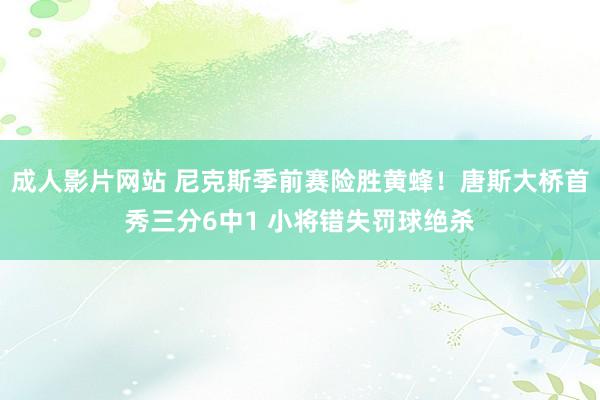 成人影片网站 尼克斯季前赛险胜黄蜂！唐斯大桥首秀三分6中1 小将错失罚球绝杀